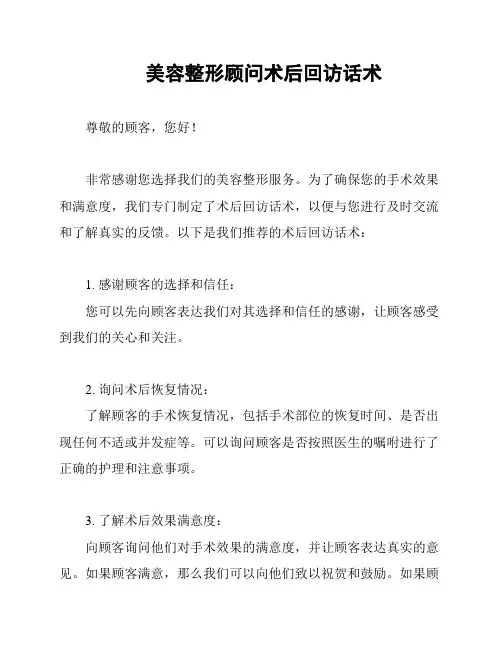 美容整形顾问术后回访话术

尊敬的顾客，您好！

非常感谢您选择我们的美容整形服务。为了确保您的手术效果和满意度，我们专门制定了术后回访话术，以便与您进行及时交流和了解真实的反馈。以下是我们推荐的术后回访话术：

1. 感谢顾客的选择和信任：
您可以先向顾客表达我们对其选择和信任的感谢，让顾客感受到我们的关心和关注。

2. 询问术后恢复情况：
了解顾客的手术恢复情况，包括手术部位的恢复时间、是否出现任何不适或并发症等。可以询问顾客是否按照医生的嘱咐进行了正确的护理和注意事项。

3. 了解术后效果满意度：
向顾客询问他们对手术效果的满意度，并让顾客表达真实的意见。如果顾客满意，那么我们可以向他们致以祝贺和鼓励。如果顾